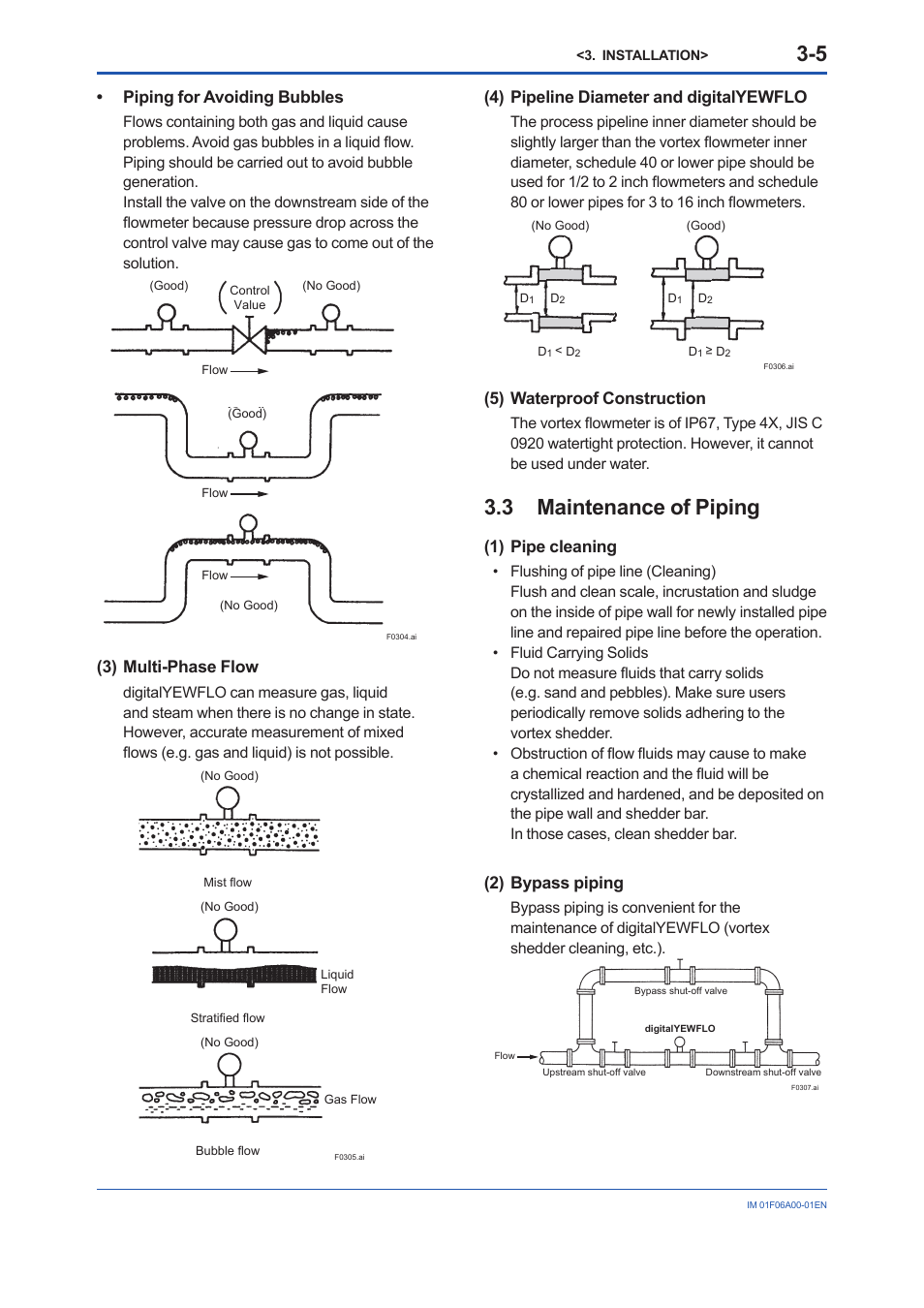 <3. INSTALLATION> 3-5

• Piping for Avoiding Bubbles

Flows containing both gas and liquid cause problems. Avoid gas bubbles in a liquid flow. Piping should be carried out to avoid bubble generation.
Install the valve on the downstream side of the flowmeter because pressure drop across the control valve may cause gas to come out of the solution.

(Good) Control Value (No Good)

Flow

(Good)

Flow

Flow

(No Good)

F0304.ai

(3) Multi-Phase Flow

digitalYEWFLO can measure gas, liquid and steam when there is no change in state. However, accurate measurement of mixed flows (e.g. gas and liquid) is not possible.

(No Good)

Mist flow

(No Good)

Liquid Flow

Stratified flow

(No Good)

Gas Flow

Bubble flow

F0305.ai

(4) Pipeline Diameter and digitalYEWFLO

The process pipeline inner diameter should be slightly larger than the vortex flowmeter inner diameter, schedule 40 or lower pipe should be used for 1/2 to 2 inch flowmeters and schedule 80 or lower pipes for 3 to 16 inch flowmeters.

(No Good) (Good)

$D_1$ $D_2$ $D_1$ $D_2$

$D_1 < D_2$ $D_1 \geq D_2$

F0306.ai

(5) Waterproof Construction

The vortex flowmeter is of IP67, Type 4X, JIS C 0920 watertight protection. However, it cannot be used under water.

3.3 Maintenance of Piping

(1) Pipe cleaning

• Flushing of pipe line (Cleaning)
Flush and clean scale, incrustation and sludge on the inside of pipe wall for newly installed pipe line and repaired pipe line before the operation.
• Fluid Carrying Solids
Do not measure fluids that carry solids (e.g. sand and pebbles). Make sure users periodically remove solids adhering to the vortex shedder.
• Obstruction of flow fluids may cause to make a chemical reaction and the fluid will be crystallized and hardened, and be deposited on the pipe wall and shedder bar.
In those cases, clean shedder bar.

(2) Bypass piping

Bypass piping is convenient for the maintenance of digitalYEWFLO (vortex shedder cleaning, etc.).

Bypass shut-off valve

digitalYEWFLO

Flow

Upstream shut-off valve Downstream shut-off valve

F0307.ai

IM 01F06A00-01EN